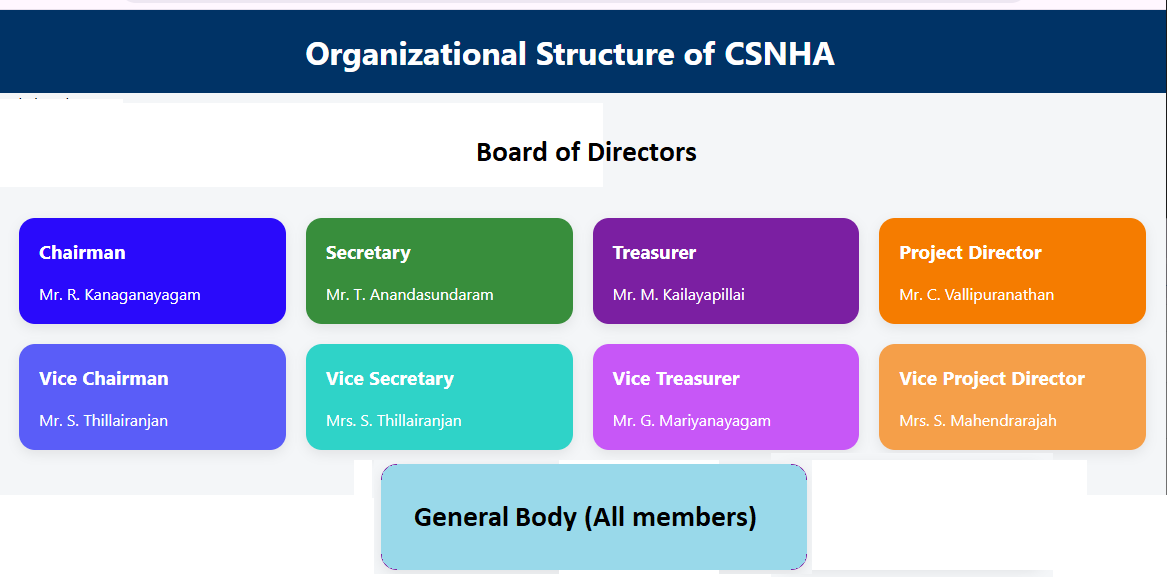 Organizational Structure of CSNHA

Board of Directors

Chairman
Mr. R. Kanaganayagam

Secretary
Mr. T. Anandasundaram

Treasurer
Mr. M. Kailayapillai

Project Director
Mr. C. Vallipuranathan

Vice Chairman
Mr. S. Thillairanjan

Vice Secretary
Mrs. S. Thillairanjan

Vice Treasurer
Mr. G. Mariyanayagam

Vice Project Director
Mrs. S. Mahendrarajah

General Body (All members)